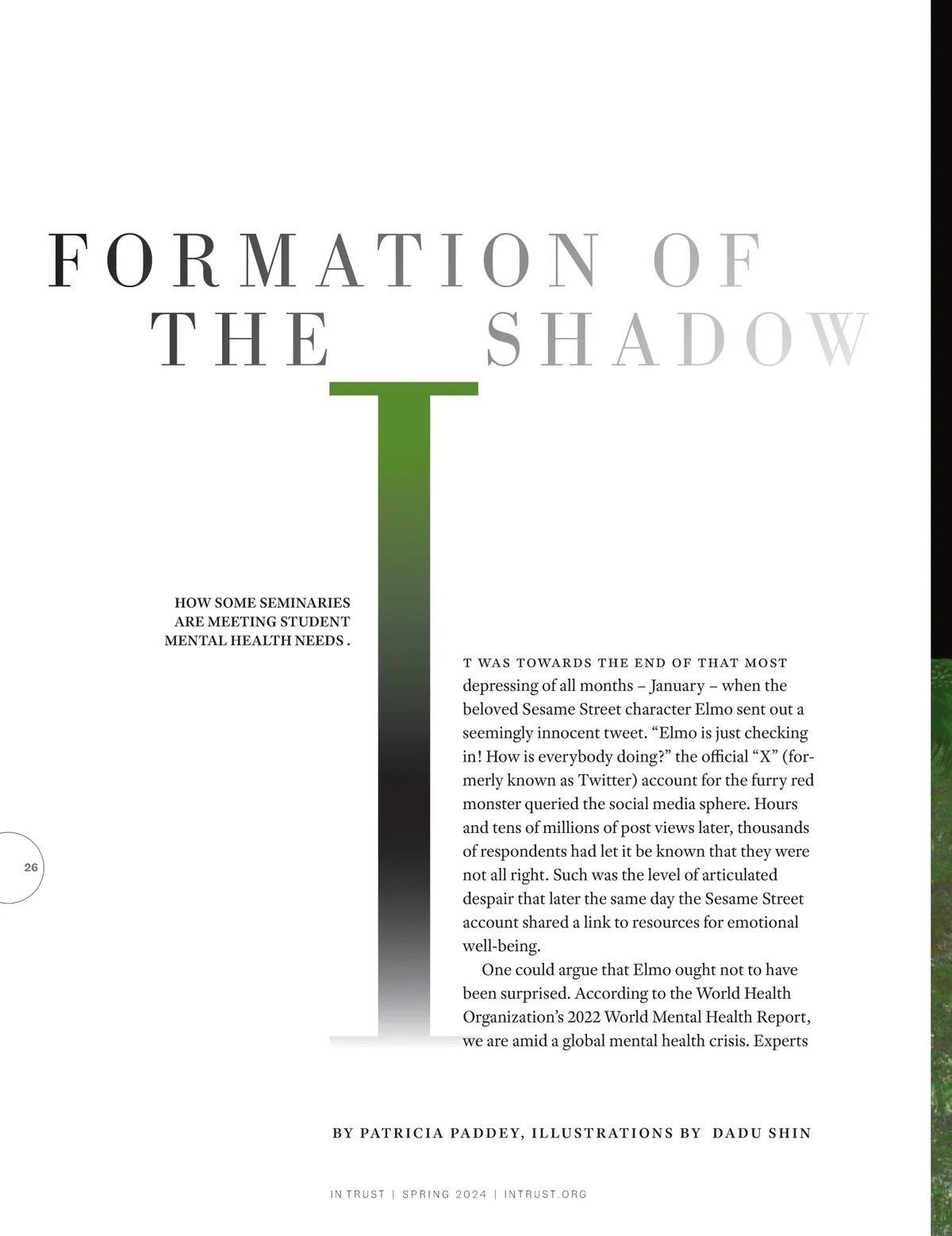 FORMATION OF THE SHADOW

HOW SOME SEMINARIES ARE MEETING STUDENT MENTAL HEALTH NEEDS .

IT WAS TOWARDS THE END OF THAT MOST depressing of all months – January – when the beloved Sesame Street character Elmo sent out a seemingly innocent tweet. “Elmo is just checking in! How is everybody doing?” the official “X” (formerly known as Twitter) account for the furry red monster queried the social media sphere. Hours and tens of millions of post views later, thousands of respondents had let it be known that they were not all right. Such was the level of articulated despair that later the same day the Sesame Street account shared a link to resources for emotional well-being.

One could argue that Elmo ought not to have been surprised. According to the World Health Organization’s 2022 World Mental Health Report, we are amid a global mental health crisis. Experts

26

BY PATRICIA PADDEY, ILLUSTRATIONS BY DADU SHIN

IN TRUST | SPRING 2024 | INTRUST.ORG